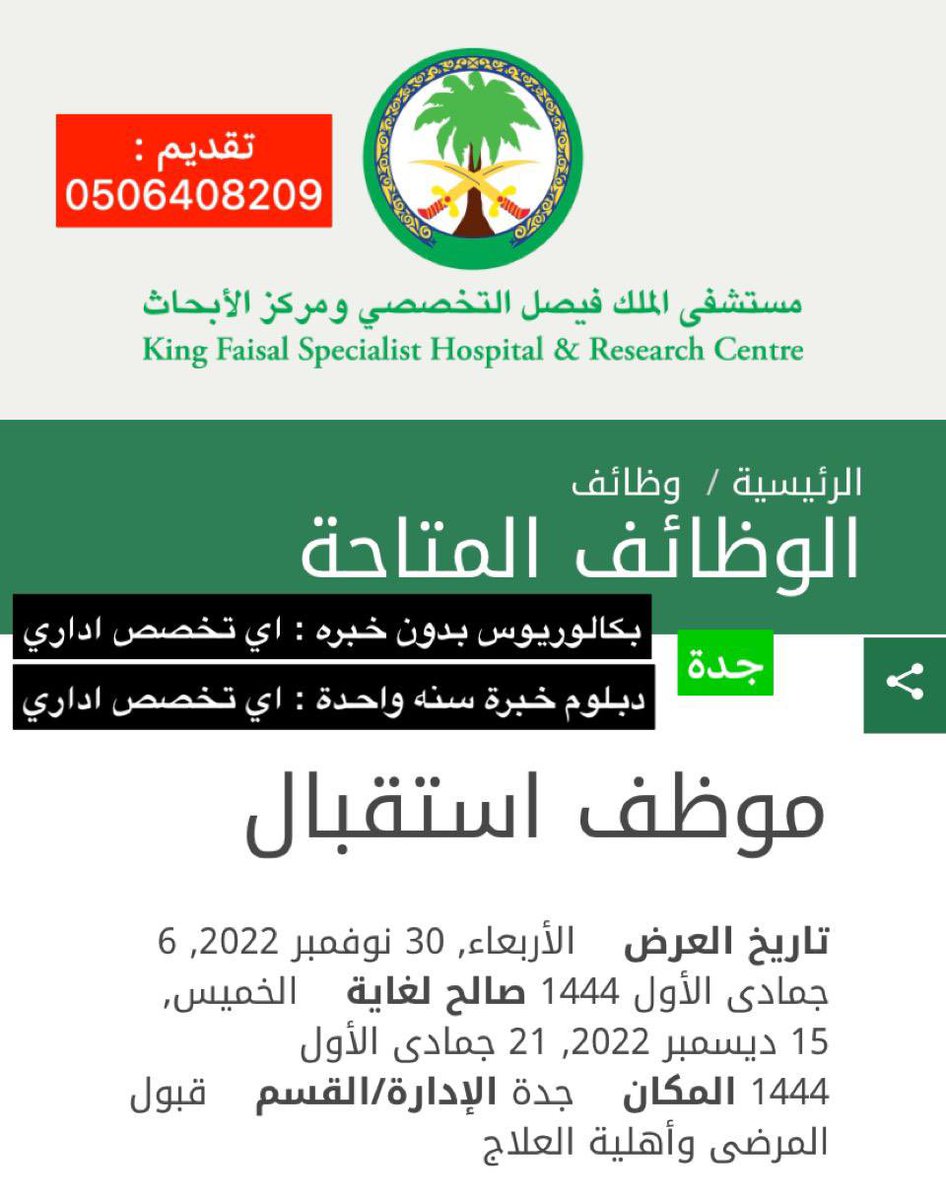 تقديم :
0506408209

مستشفى الملك فيصل التخصصي ومركز الأبحاث
King Faisal Specialist Hospital & Research Centre

الرئيسية / وظائف
الوظائف المتاحة

بكالوريوس بدون خبره : اي تخصص اداري
دبلوم خبرة سنه واحدة : اي تخصص اداري
جدة

موظف استقبال

تاريخ العرض الأربعاء, 30 نوفمبر 2022, 6 جمادى الأول 1444 صالح لغاية الخميس, 15 ديسمبر 2022, 21 جمادى الأول 1444 المكان جدة الإدارة/القسم قبول المرضى وأهلية العلاج